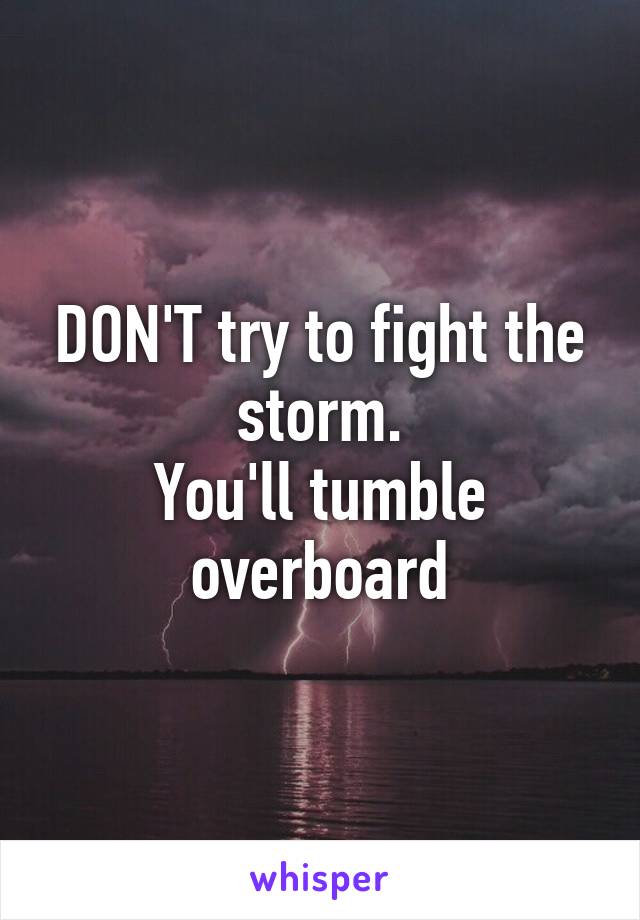 DON'T try to fight the storm.
You'll tumble overboard

whisper